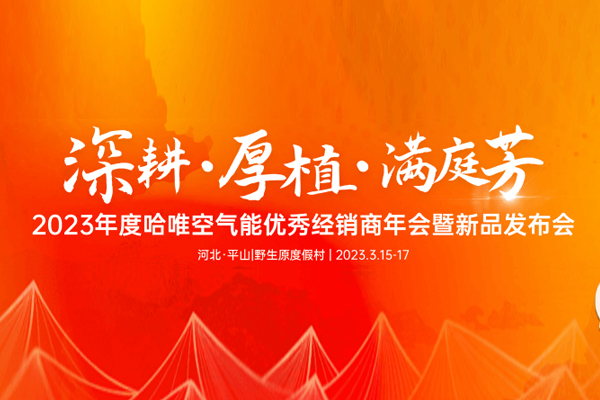 深耕·厚植·满庭芳

2023年度哈唯空气能优秀经销商年会暨新品发布会

河北·平山|野生原度假村 | 2023.3.15-17